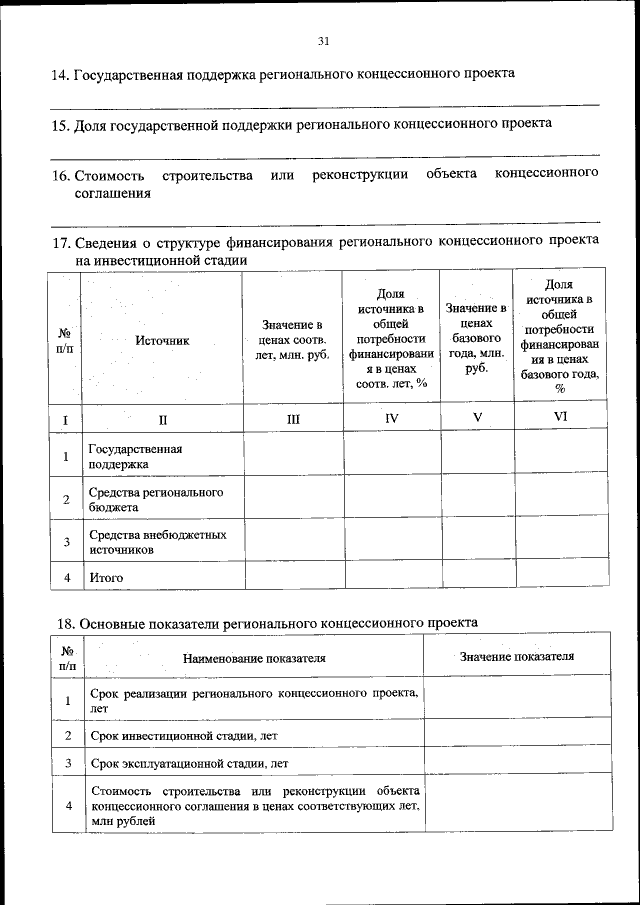 31

14. Государственная поддержка регионального концессионного проекта

15. Доля государственной поддержки регионального концессионного проекта

16. Стоимость строительства или реконструкции объекта концессионного соглашения

17. Сведения о структуре финансирования регионального концессионного проекта на инвестиционной стадии

| № п/п | Источник | Значение в ценах соотв. лет, млн. руб. | Доля источника в общей потребности финансирования в ценах соотв. лет, % | Значение в ценах базового года, млн. руб. | Доля источника в общей потребности финансирования в ценах базового года, % |
|---|---|---|---|---|---|
| I | II | III | IV | V | VI |
| 1 | Государственная поддержка | | | | |
| 2 | Средства регионального бюджета | | | | |
| 3 | Средства внебюджетных источников | | | | |
| 4 | Итого | | | | |

18. Основные показатели регионального концессионного проекта

| № п/п | Наименование показателя | Значение показателя |
|---|---|---|
| 1 | Срок реализации регионального концессионного проекта, лет | |
| 2 | Срок инвестиционной стадии, лет | |
| 3 | Срок эксплуатационной стадии, лет | |
| 4 | Стоимость строительства или реконструкции объекта концессионного соглашения в ценах соответствующих лет, млн рублей | |